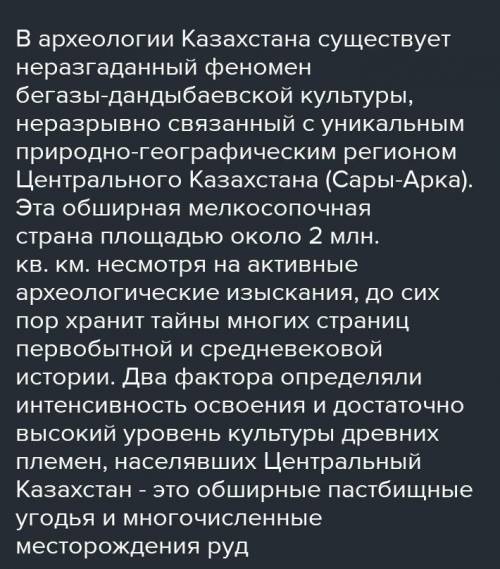 В археологии Казахстана существует неразгаданный феномен бегазы-дандыбаевской культуры, неразрывно связанный с уникальным природно-географическим регионом Центрального Казахстана (Сары-Арка). Эта обширная мелкосопочная страна площадью около 2 млн. кв. км. несмотря на активные археологические изыскания, до сих пор хранит тайны многих страниц первобытной и средневековой истории. Два фактора определяли интенсивность освоения и достаточно высокий уровень культуры древних племен, населявших Центральный Казахстан - это обширные пастбищные угодья и многочисленные месторождения руд